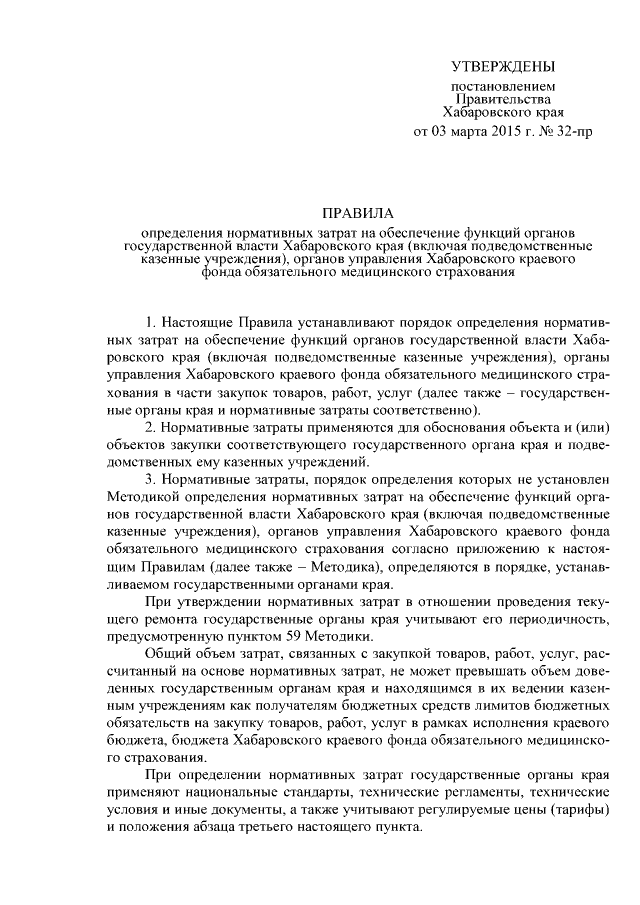 УТВЕРЖДЕНЫ

постановлением
Правительства
Хабаровского края
от 03 марта 2015 г. № 32-пр

ПРАВИЛА

определения нормативных затрат на обеспечение функций органов государственной власти Хабаровского края (включая подведомственные казенные учреждения), органов управления Хабаровского краевого фонда обязательного медицинского страхования

1. Настоящие Правила устанавливают порядок определения нормативных затрат на обеспечение функций органов государственной власти Хабаровского края (включая подведомственные казенные учреждения), органы управления Хабаровского краевого фонда обязательного медицинского страхования в части закупок товаров, работ, услуг (далее также – государственные органы края и нормативные затраты соответственно).

2. Нормативные затраты применяются для обоснования объекта и (или) объектов закупки соответствующего государственного органа края и подведомственных ему казенных учреждений.

3. Нормативные затраты, порядок определения которых не установлен Методикой определения нормативных затрат на обеспечение функций органов государственной власти Хабаровского края (включая подведомственные казенные учреждения), органов управления Хабаровского краевого фонда обязательного медицинского страхования согласно приложению к настоящим Правилам (далее также – Методика), определяются в порядке, устанавливаемом государственными органами края.

При утверждении нормативных затрат в отношении проведения текущего ремонта государственные органы края учитывают его периодичность, предусмотренную пунктом 59 Методики.

Общий объем затрат, связанных с закупкой товаров, работ, услуг, рассчитанный на основе нормативных затрат, не может превышать объем доведенных государственным органам края и находящимся в их ведении казенным учреждениям как получателям бюджетных средств лимитов бюджетных обязательств на закупку товаров, работ, услуг в рамках исполнения краевого бюджета, бюджета Хабаровского краевого фонда обязательного медицинского страхования.

При определении нормативных затрат государственные органы края применяют национальные стандарты, технические регламенты, технические условия и иные документы, а также учитывают регулируемые цены (тарифы) и положения абзаца третьего настоящего пункта.